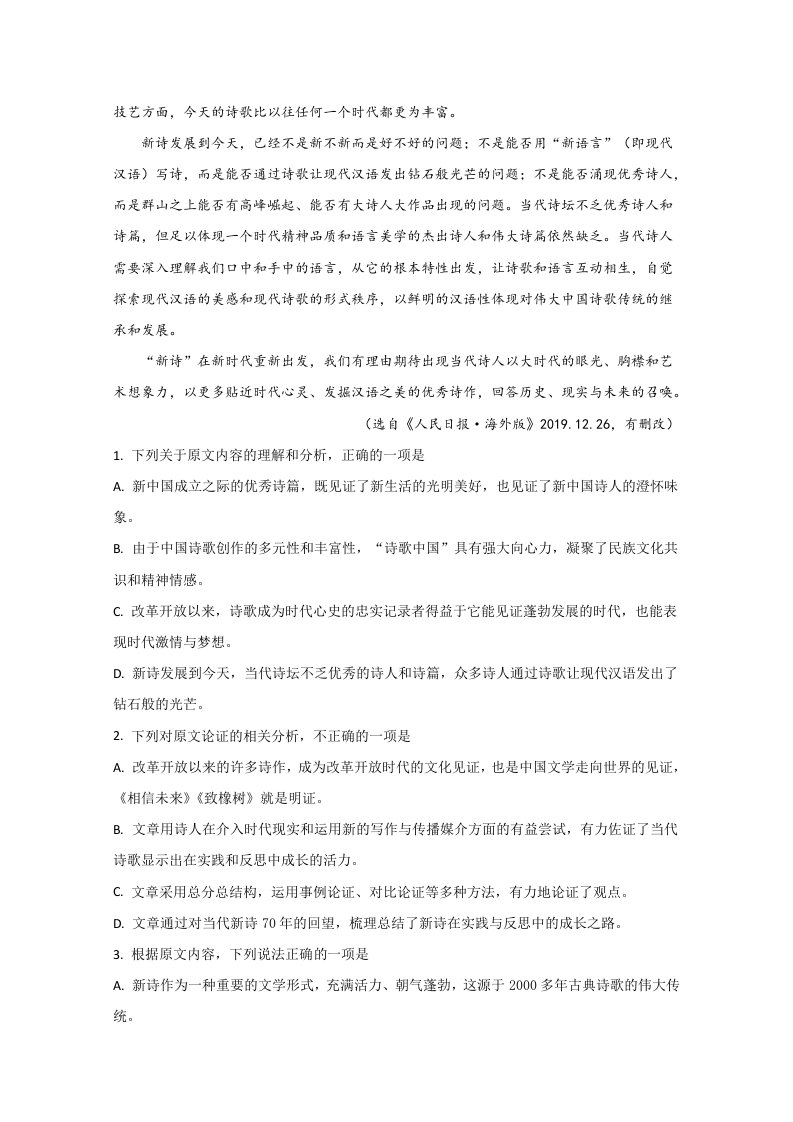 技艺方面，今天的诗歌比以往任何一个时代都更为丰富。

新诗发展到今天，已经不是新不新而是好不好的问题；不是能否用“新语言”（即现代汉语）写诗，而是能否通过诗歌让现代汉语发出钻石般光芒的问题；不是能否涌现优秀诗人，而是群山之上能否有高峰崛起、能否有大诗人大作品出现的问题。当代诗坛不乏优秀诗人和诗篇，但足以体现一个时代精神品质和语言美学的杰出诗人和伟大诗篇依然缺乏。当代诗人需要深入理解我们口中和手中的语言，从它的根本特性出发，让诗歌和语言互动相生，自觉探索现代汉语的美感和现代诗歌的形式秩序，以鲜明的汉语性体现对伟大中国诗歌传统的继承和发展。

“新诗”在新时代重新出发，我们有理由期待出现当代诗人以大时代的眼光、胸襟和艺术想象力，以更多贴近时代心灵、发掘汉语之美的优秀诗作，回答历史、现实与未来的召唤。

（选自《人民日报·海外版》2019.12.26，有删改）

1.下列关于原文内容的理解和分析，正确的一项是

A.新中国成立之际的优秀诗篇，既见证了新生活的光明美好，也见证了新中国诗人的澄怀味象。

B.由于中国诗歌创作的多元性和丰富性，“诗歌中国”具有强大向心力，凝聚了民族文化共识和精神情感。

C.改革开放以来，诗歌成为时代心史的忠实记录者得益于它能见证蓬勃发展的时代，也能表现时代激情与梦想。

D.新诗发展到今天，当代诗坛不乏优秀的诗人和诗篇，众多诗人通过诗歌让现代汉语发出了钻石般的光芒。

2.下列对原文论证的相关分析，不正确的一项是

A.改革开放以来的许多诗作，成为改革开放时代的文化见证，也是中国文学走向世界的见证，《相信未来》《致橡树》就是明证。

B.文章用诗人在介入时代现实和运用新的写作与传播媒介方面的有益尝试，有力佐证了当代诗歌显示出在实践和反思中成长的活力。

C.文章采用总分总结构，运用事例论证、对比论证等多种方法，有力地论证了观点。

D.文章通过对当代新诗70年的回望，梳理总结了新诗在实践与反思中的成长之路。

3.根据原文内容，下列说法正确的一项是

A.新诗作为一种重要的文学形式，充满活力、朝气蓬勃，这源于2000多年古典诗歌的伟大传统。